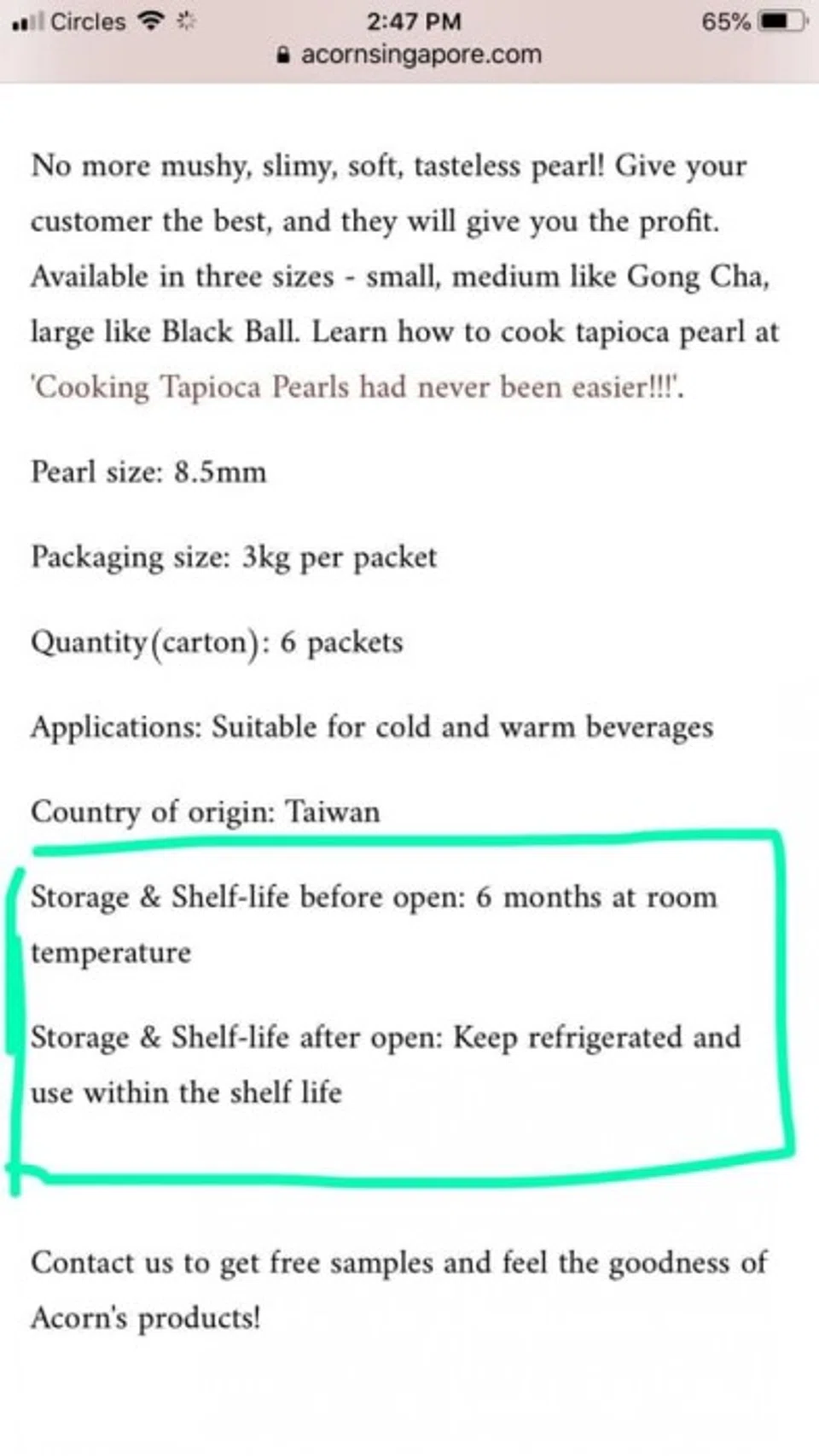 Circles 2:47 PM 65%
acornsingapore.com

No more mushy, slimy, soft, tasteless pearl! Give your customer the best, and they will give you the profit. Available in three sizes - small, medium like Gong Cha, large like Black Ball. Learn how to cook tapioca pearl at 'Cooking Tapioca Pearls had never been easier!!!'.

Pearl size: 8.5mm

Packaging size: 3kg per packet

Quantity(carton): 6 packets

Applications: Suitable for cold and warm beverages

Country of origin: Taiwan

Storage & Shelf-life before open: 6 months at room temperature

Storage & Shelf-life after open: Keep refrigerated and use within the shelf life

Contact us to get free samples and feel the goodness of Acorn's products!